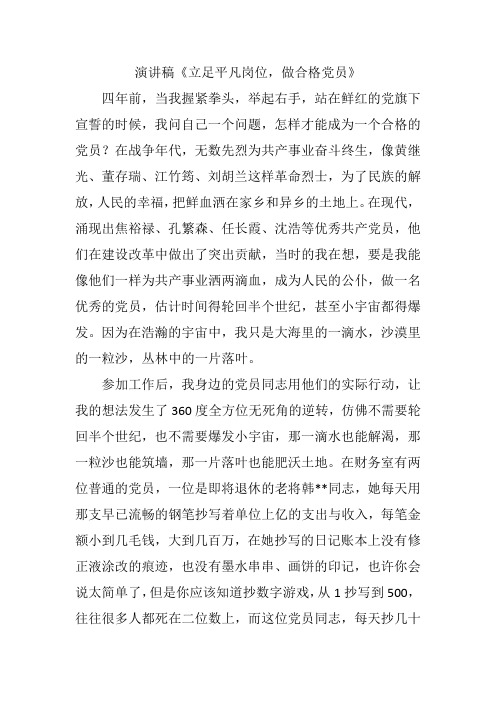 演讲稿《立足平凡岗位，做合格党员》

四年前，当我握紧拳头，举起右手，站在鲜红的党旗下宣誓的时候，我问自己一个问题，怎样才能成为一个合格的党员？在战争年代，无数先烈为共产事业奋斗终生，像黄继光、董存瑞、江竹筠、刘胡兰这样革命烈士，为了民族的解放，人民的幸福，把鲜血洒在家乡和异乡的土地上。在现代，涌现出焦裕禄、孔繁森、任长霞、沈浩等优秀共产党员，他们在建设改革中做出了突出贡献，当时的我在想，要是我能像他们一样为共产事业洒两滴血，成为人民的公仆，做一名优秀的党员，估计时间得轮回半个世纪，甚至小宇宙都得爆发。因为在浩瀚的宇宙中，我只是大海里的一滴水，沙漠里的一粒沙，丛林中的一片落叶。

参加工作后，我身边的党员同志用他们的实际行动，让我的想法发生了360度全方位无死角的逆转，仿佛不需要轮回半个世纪，也不需要爆发小宇宙，那一滴水也能解渴，那一粒沙也能筑墙，那一片落叶也能肥沃土地。在财务室有两位普通的党员，一位是即将退休的老将韩**同志，她每天用那支早已流畅的钢笔抄写着单位上亿的支出与收入，每笔金额小到几毛钱，大到几百万，在她抄写的日记账本上没有修正液涂改的痕迹，也没有墨水串串、画饼的印记，也许你会说太简单了，但是你应该知道抄数字游戏，从1抄写到500，往往很多人都死在二位数上，而这位党员同志，每天抄几十